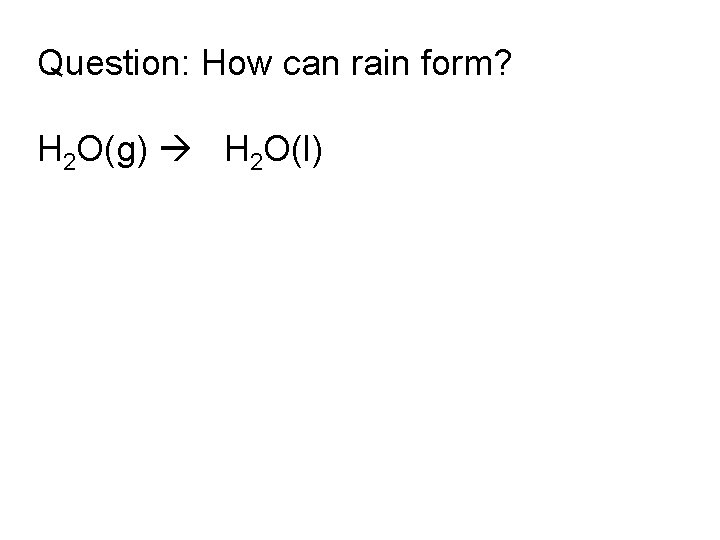 Question: How can rain form?

$H_2O(g) \rightarrow H_2O(l)$